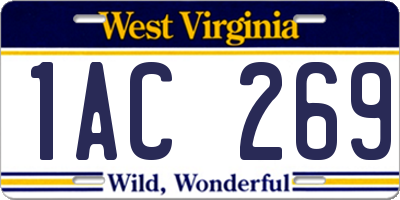 West Virginia

1AC 269

Wild, Wonderful